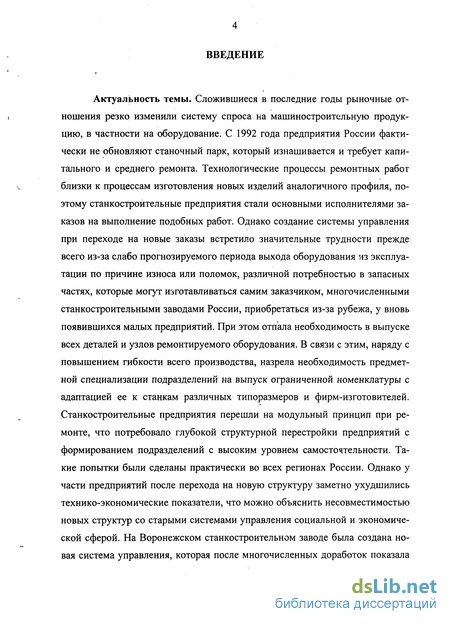 4

ВВЕДЕНИЕ

Актуальность темы. Сложившиеся в последние годы рыночные отношения резко изменили систему спроса на машиностроительную продукцию, в частности на оборудование. С 1992 года предприятия России фактически не обновляют станочный парк, который изнашивается и требует капитального и среднего ремонта. Технологические процессы ремонтных работ близки к процессам изготовления новых изделий аналогичного профиля, поэтому станкостроительные предприятия стали основными исполнителями заказов на выполнение подобных работ. Однако создание системы управления при переходе на новые заказы встретило значительные трудности прежде всего из-за слабо прогнозируемого периода выхода оборудования из эксплуатации по причине износа или поломок, различной потребностью в запасных частях, которые могут изготавливаться самим заказчиком, многочисленными станкостроительными заводами России, приобретаться из-за рубежа, у вновь появившихся малых предприятий. При этом отпала необходимость в выпуске всех деталей и узлов ремонтируемого оборудования. В связи с этим, наряду с повышением гибкости всего производства, назрела необходимость предметной специализации подразделений на выпуск ограниченной номенклатуры с адаптацией ее к станкам различных типоразмеров и фирм-изготовителей. Станкостроительные предприятия перешли на модульный принцип при ремонте, что потребовало глубокой структурной перестройки предприятий с формированием подразделений с высоким уровнем самостоятельности. Такие попытки были сделаны практически во всех регионах России. Однако у части предприятий после перехода на новую структуру заметно ухудшились технико-экономические показатели, что можно объяснить несовместимостью новых структур со старыми системами управления социальной и экономической сферой. На Воронежском станкостроительном заводе была создана новая система управления, которая после многочисленных доработок показала

dsLib.net
библиотека диссертаций